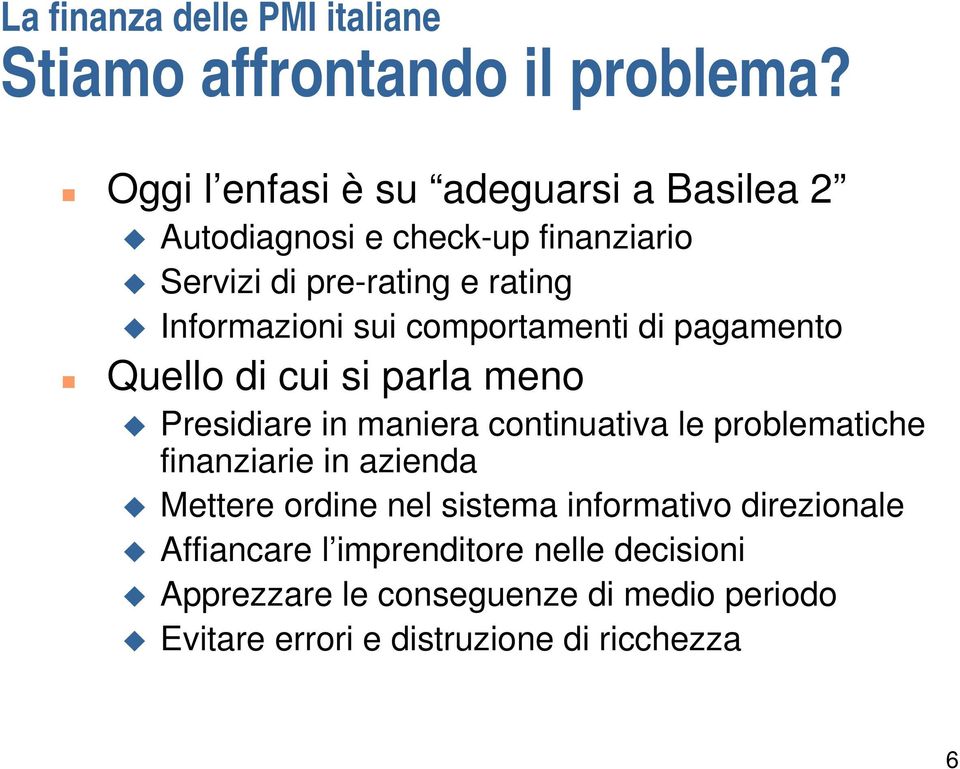 La finanza delle PMI italiane
Stiamo affrontando il problema?

Oggi l’enfasi è su “adeguarsi a Basilea 2”
Autodiagnosi e check-up finanziario
Servizi di pre-rating e rating
Informazioni sui comportamenti di pagamento
Quello di cui si parla meno
Presidiare in maniera continuativa le problematiche finanziarie in azienda
Mettere ordine nel sistema informativo direzionale
Affiancare l’imprenditore nelle decisioni
Apprezzare le conseguenze di medio periodo
Evitare errori e distruzione di ricchezza

6